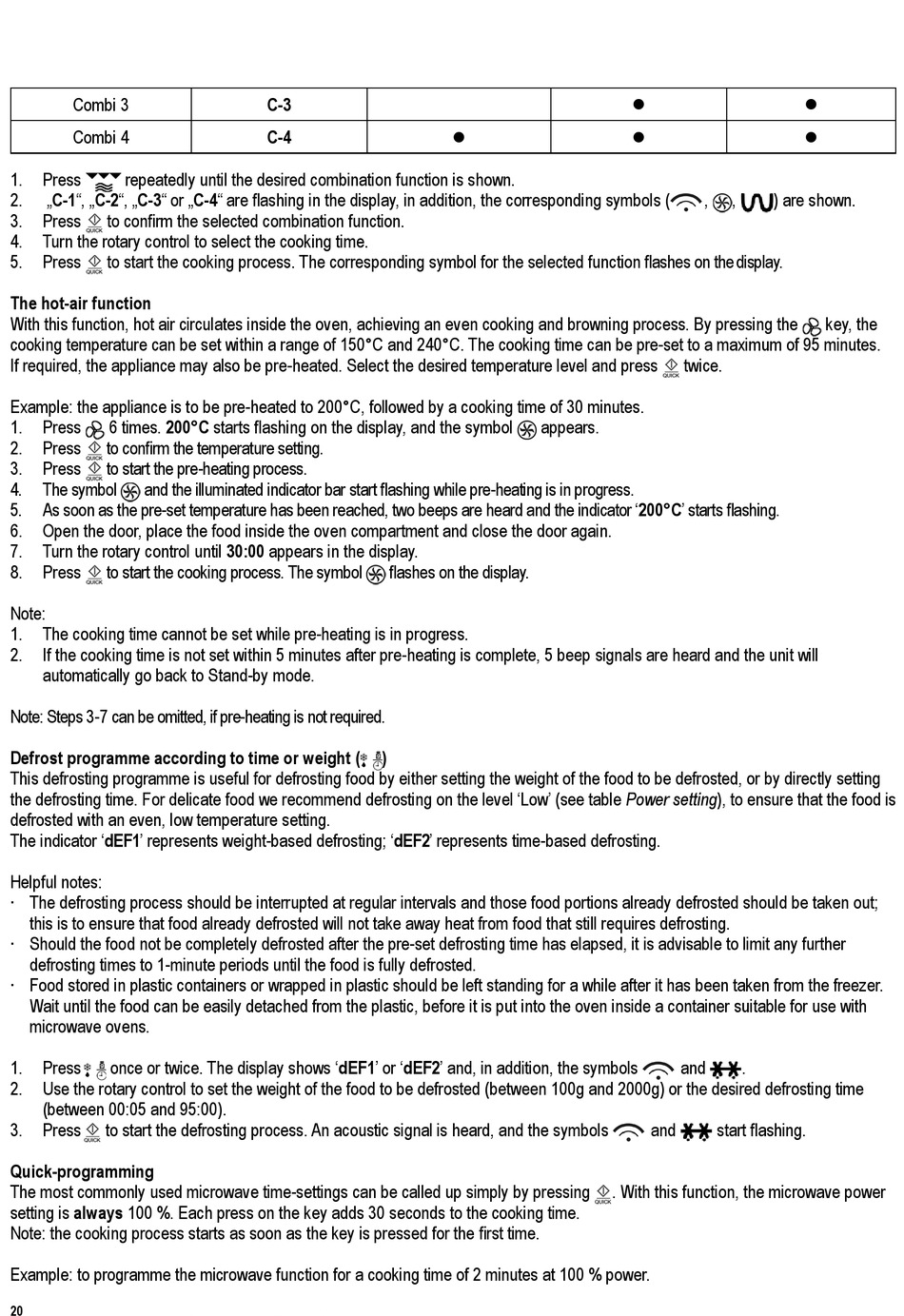 | Combi 3 | C-3 | | ● | ● |
|---|---|---|---|---|
| Combi 4 | C-4 | ● | ● | ● |

1. Press repeatedly until the desired combination function is shown.
2. „C-1“, „C-2“, „C-3“ or „C-4“ are flashing in the display, in addition, the corresponding symbols ( , , ) are shown.
3. Press QUICK to confirm the selected combination function.
4. Turn the rotary control to select the cooking time.
5. Press QUICK to start the cooking process. The corresponding symbol for the selected function flashes on the display.

The hot-air function
With this function, hot air circulates inside the oven, achieving an even cooking and browning process. By pressing the key, the cooking temperature can be set within a range of 150°C and 240°C. The cooking time can be pre-set to a maximum of 95 minutes. If required, the appliance may also be pre-heated. Select the desired temperature level and press QUICK twice.

Example: the appliance is to be pre-heated to 200°C, followed by a cooking time of 30 minutes.
1. Press 6 times. 200°C starts flashing on the display, and the symbol appears.
2. Press QUICK to confirm the temperature setting.
3. Press QUICK to start the pre-heating process.
4. The symbol and the illuminated indicator bar start flashing while pre-heating is in progress.
5. As soon as the pre-set temperature has been reached, two beeps are heard and the indicator ‘200°C’ starts flashing.
6. Open the door, place the food inside the oven compartment and close the door again.
7. Turn the rotary control until 30:00 appears in the display.
8. Press QUICK to start the cooking process. The symbol flashes on the display.

Note:
1. The cooking time cannot be set while pre-heating is in progress.
2. If the cooking time is not set within 5 minutes after pre-heating is complete, 5 beep signals are heard and the unit will automatically go back to Stand-by mode.

Note: Steps 3-7 can be omitted, if pre-heating is not required.

Defrost programme according to time or weight ( )
This defrosting programme is useful for defrosting food by either setting the weight of the food to be defrosted, or by directly setting the defrosting time. For delicate food we recommend defrosting on the level ‘Low’ (see table Power setting), to ensure that the food is defrosted with an even, low temperature setting.
The indicator ‘dEF1’ represents weight-based defrosting; ‘dEF2’ represents time-based defrosting.

Helpful notes:
· The defrosting process should be interrupted at regular intervals and those food portions already defrosted should be taken out; this is to ensure that food already defrosted will not take away heat from food that still requires defrosting.
· Should the food not be completely defrosted after the pre-set defrosting time has elapsed, it is advisable to limit any further defrosting times to 1-minute periods until the food is fully defrosted.
· Food stored in plastic containers or wrapped in plastic should be left standing for a while after it has been taken from the freezer. Wait until the food can be easily detached from the plastic, before it is put into the oven inside a container suitable for use with microwave ovens.

1. Press once or twice. The display shows ‘dEF1’ or ‘dEF2’ and, in addition, the symbols and .
2. Use the rotary control to set the weight of the food to be defrosted (between 100g and 2000g) or the desired defrosting time (between 00:05 and 95:00).
3. Press QUICK to start the defrosting process. An acoustic signal is heard, and the symbols and start flashing.

Quick-programming
The most commonly used microwave time-settings can be called up simply by pressing QUICK. With this function, the microwave power setting is always 100 %. Each press on the key adds 30 seconds to the cooking time.
Note: the cooking process starts as soon as the key is pressed for the first time.

Example: to programme the microwave function for a cooking time of 2 minutes at 100 % power.

20